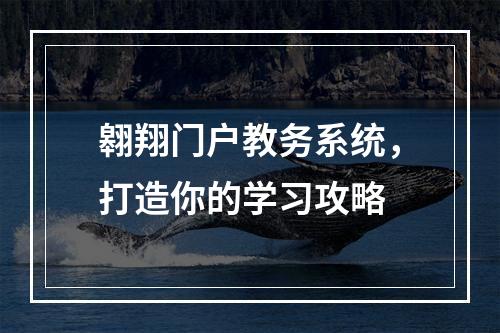 翱翔门户教务系统，
打造你的学习攻略